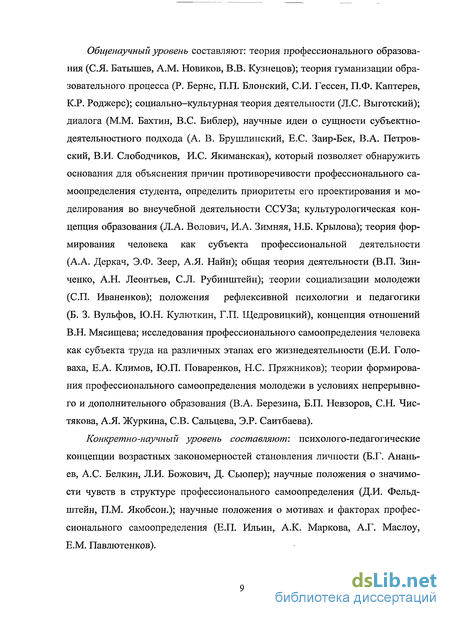 Общенаучный уровень составляют: теория профессионального образования (С.Я. Батышев, А.М. Новиков, В.В. Кузнецов); теория гуманизации образовательного процесса (Р. Бернс, П.П. Блонский, С.И. Гессен, П.Ф. Каптерев, К.Р. Роджерс); социально–культурная теория деятельности (Л.С. Выготский); диалога (М.М. Бахтин, В.С. Библер), научные идеи о сущности субъектно-деятельностного подхода (А. В. Брушлинский, Е.С. Заир-Бек, В.А. Петровский, В.И. Слободчиков, И.С. Якиманская), который позволяет обнаружить основания для объяснения причин противоречивости профессионального самоопределения студента, определить приоритеты его проектирования и моделирования во внеучебной деятельности ССУЗа; культурологическая концепция образования (Л.А. Волович, И.А. Зимняя, Н.Б. Крылова); теория формирования человека как субъекта профессиональной деятельности (А.А. Деркач, Э.Ф. Зеер, А.Я. Найн); общая теория деятельности (В.П. Зинченко, А.Н. Леонтьев, С.Л. Рубинштейн); теории социализации молодежи (С.П. Иваненков); положения рефлексивной психологии и педагогики (Б. З. Вульфов, Ю.Н. Кулюткин, Г.П. Щедровицкий), концепция отношений В.Н. Мясищева; исследования профессионального самоопределения человека как субъекта труда на различных этапах его жизнедеятельности (Е.И. Головаха, Е.А. Климов, Ю.П. Поваренков, Н.С. Пряжников); теории формирования профессионального самоопределения молодежи в условиях непрерывного и дополнительного образования (В.А. Березина, Б.П. Невзоров, С.Н. Чистякова, А.Я. Журкина, С.В. Сальцева, Э.Р. Саитбаева).

Конкретно-научный уровень составляют: психолого-педагогические концепции возрастных закономерностей становления личности (Б.Г. Ананьев, А.С. Белкин, Л.И. Божович, Д. Сьюпер); научные положения о значимости чувств в структуре профессионального самоопределения (Д.И. Фельдштейн, П.М. Якобсон.); научные положения о мотивах и факторах профессионального самоопределения (Е.П. Ильин, А.К. Маркова, А.Г. Маслоу, Е.М. Павлютенков).

9

dsLib.net
библиотека диссертаций